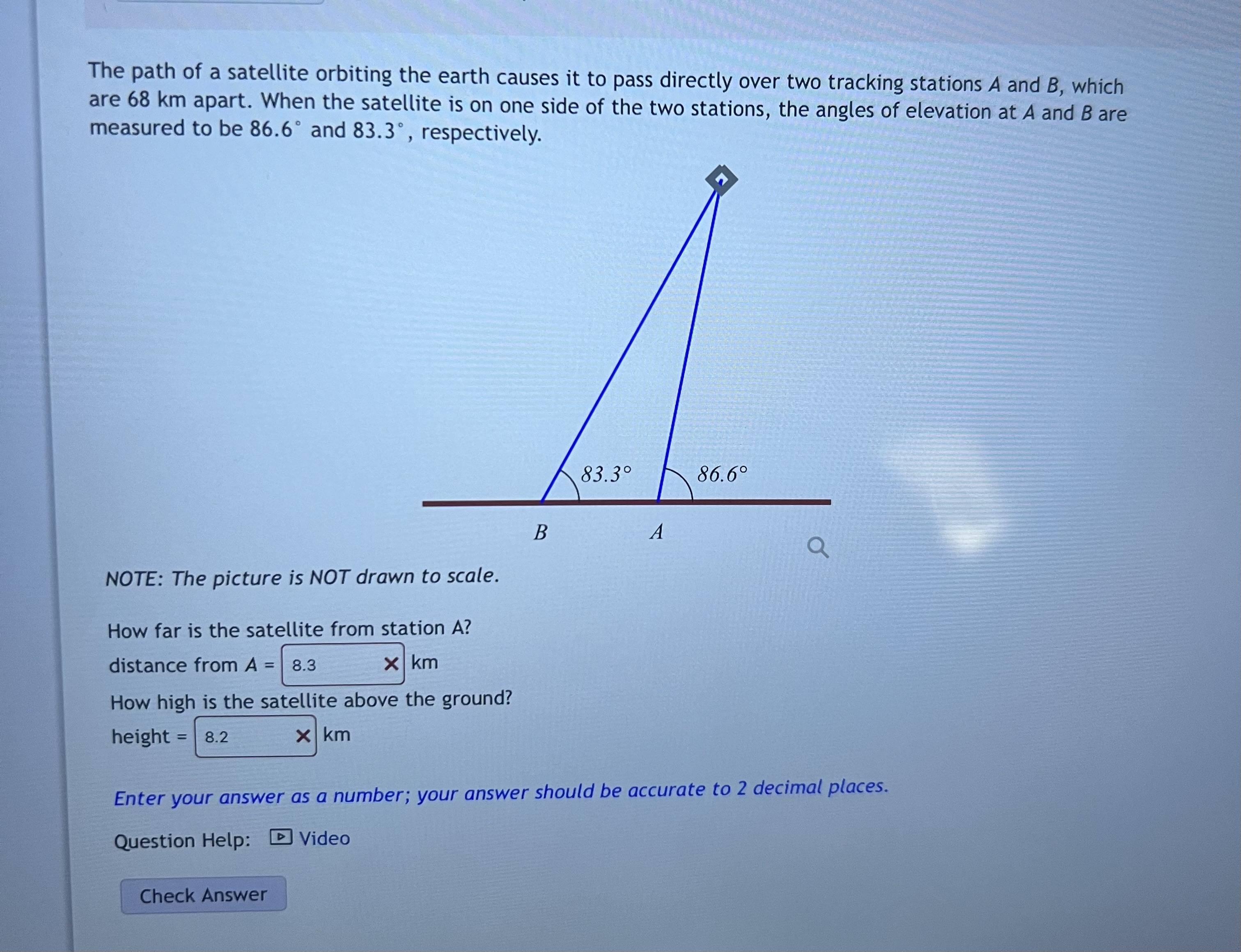 The path of a satellite orbiting the earth causes it to pass directly over two tracking stations A and B, which are 68 km apart. When the satellite is on one side of the two stations, the angles of elevation at A and B are measured to be 86.6° and 83.3°, respectively.

83.3°

86.6°

B

A

NOTE: The picture is NOT drawn to scale.

How far is the satellite from station A?

distance from A = 8.3 ✕ km

How high is the satellite above the ground?

height = 8.2 ✕ km

Enter your answer as a number; your answer should be accurate to 2 decimal places.

Question Help: Video

Check Answer